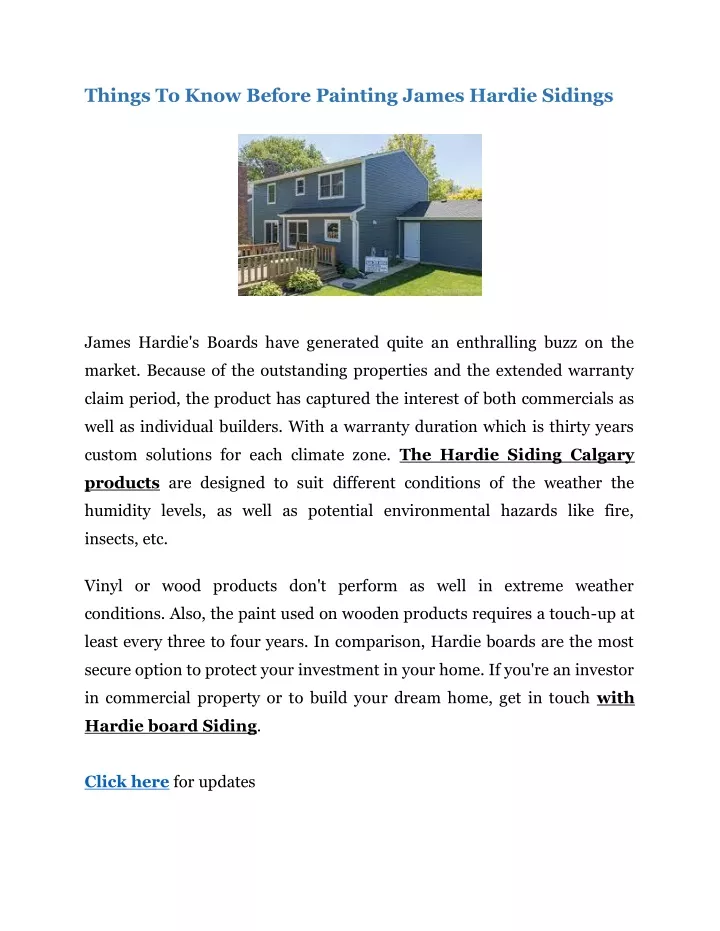 Things To Know Before Painting James Hardie Sidings

James Hardie's Boards have generated quite an enthralling buzz on the market. Because of the outstanding properties and the extended warranty claim period, the product has captured the interest of both commercials as well as individual builders. With a warranty duration which is thirty years custom solutions for each climate zone. The Hardie Siding Calgary products are designed to suit different conditions of the weather the humidity levels, as well as potential environmental hazards like fire, insects, etc.

Vinyl or wood products don't perform as well in extreme weather conditions. Also, the paint used on wooden products requires a touch-up at least every three to four years. In comparison, Hardie boards are the most secure option to protect your investment in your home. If you're an investor in commercial property or to build your dream home, get in touch with Hardie board Siding.

Click here for updates